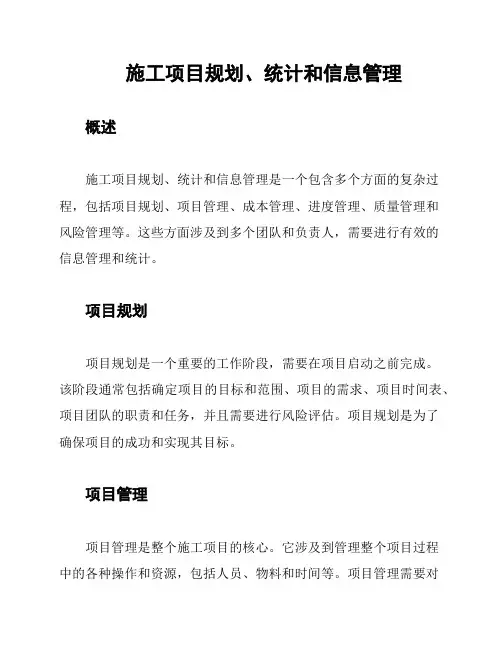 施工项目规划、统计和信息管理

概述

施工项目规划、统计和信息管理是一个包含多个方面的复杂过程，包括项目规划、项目管理、成本管理、进度管理、质量管理和风险管理等。这些方面涉及到多个团队和负责人，需要进行有效的信息管理和统计。

项目规划

项目规划是一个重要的工作阶段，需要在项目启动之前完成。该阶段通常包括确定项目的目标和范围、项目的需求、项目时间表、项目团队的职责和任务，并且需要进行风险评估。项目规划是为了确保项目的成功和实现其目标。

项目管理

项目管理是整个施工项目的核心。它涉及到管理整个项目过程中的各种操作和资源，包括人员、物料和时间等。项目管理需要对